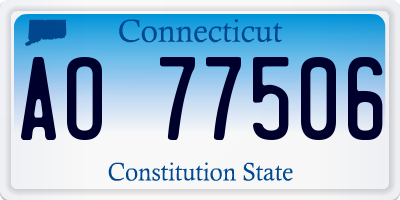 Connecticut

AO 77506

Constitution State